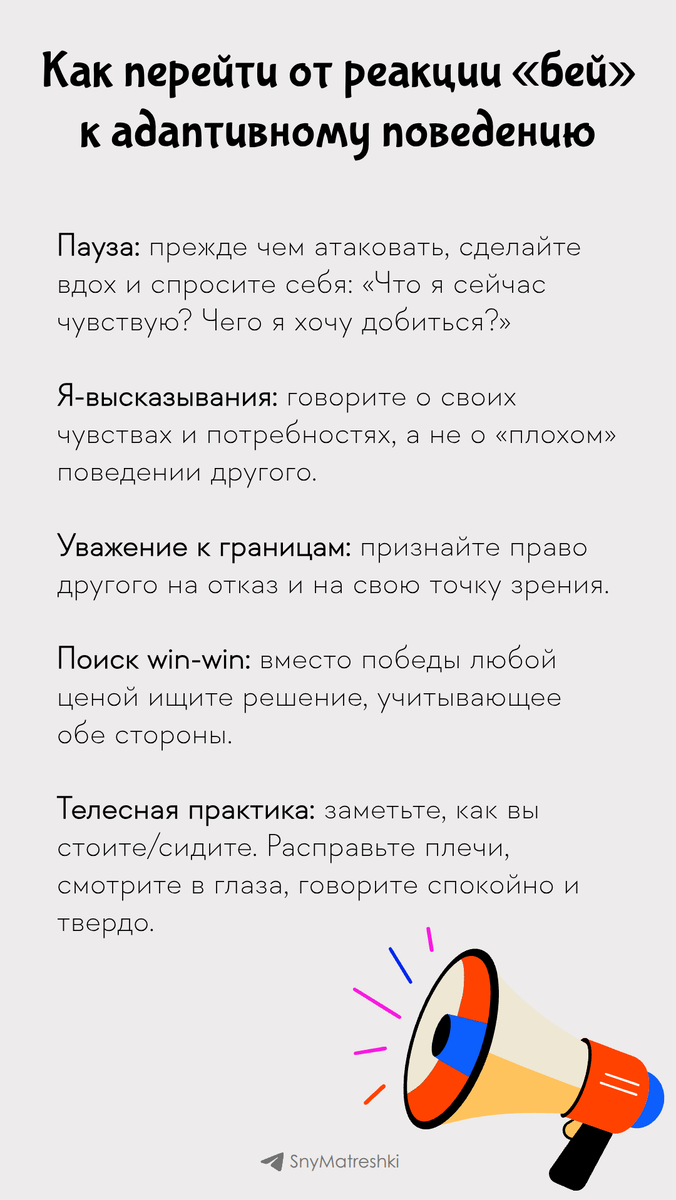 Как перейти от реакции «бей» к адаптивному поведению

Пауза: прежде чем атаковать, сделайте вдох и спросите себя: «Что я сейчас чувствую? Чего я хочу добиться?»

Я-высказывания: говорите о своих чувствах и потребностях, а не о «плохом» поведении другого.

Уважение к границам: признайте право другого на отказ и на свою точку зрения.

Поиск win-win: вместо победы любой ценой ищите решение, учитывающее обе стороны.

Телесная практика: заметьте, как вы стоите/сидите. Расправьте плечи, смотрите в глаза, говорите спокойно и твердо.

SnyMatreshki